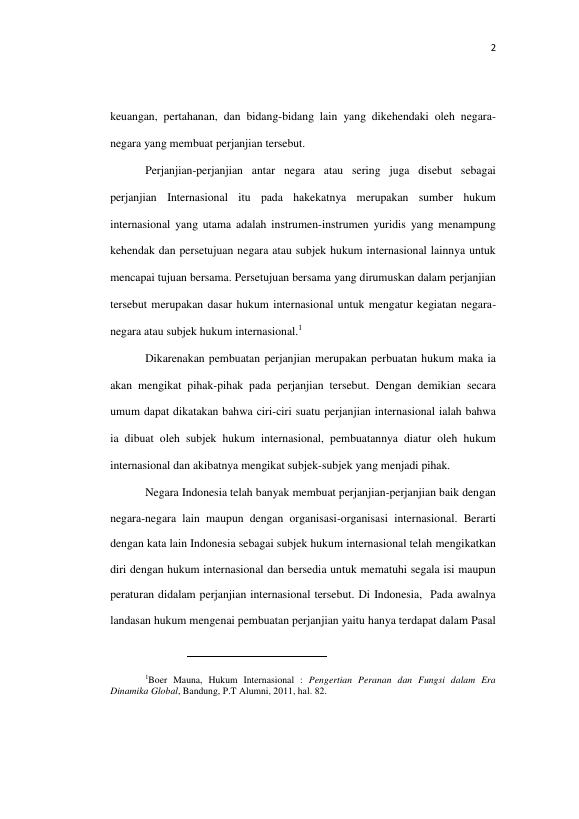 2

keuangan, pertahanan, dan bidang-bidang lain yang dikehendaki oleh negara-negara yang membuat perjanjian tersebut.

Perjanjian-perjanjian antar negara atau sering juga disebut sebagai perjanjian Internasional itu pada hakekatnya merupakan sumber hukum internasional yang utama adalah instrumen-instrumen yuridis yang menampung kehendak dan persetujuan negara atau subjek hukum internasional lainnya untuk mencapai tujuan bersama. Persetujuan bersama yang dirumuskan dalam perjanjian tersebut merupakan dasar hukum internasional untuk mengatur kegiatan negara-negara atau subjek hukum internasional.$^1$

Dikarenakan pembuatan perjanjian merupakan perbuatan hukum maka ia akan mengikat pihak-pihak pada perjanjian tersebut. Dengan demikian secara umum dapat dikatakan bahwa ciri-ciri suatu perjanjian internasional ialah bahwa ia dibuat oleh subjek hukum internasional, pembuatannya diatur oleh hukum internasional dan akibatnya mengikat subjek-subjek yang menjadi pihak.

Negara Indonesia telah banyak membuat perjanjian-perjanjian baik dengan negara-negara lain maupun dengan organisasi-organisasi internasional. Berarti dengan kata lain Indonesia sebagai subjek hukum internasional telah mengikatkan diri dengan hukum internasional dan bersedia untuk mematuhi segala isi maupun peraturan didalam perjanjian internasional tersebut. Di Indonesia, Pada awalnya landasan hukum mengenai pembuatan perjanjian yaitu hanya terdapat dalam Pasal

$^1$Boer Mauna, Hukum Internasional : Pengertian Peranan dan Fungsi dalam Era Dinamika Global, Bandung, P.T Alumni, 2011, hal. 82.